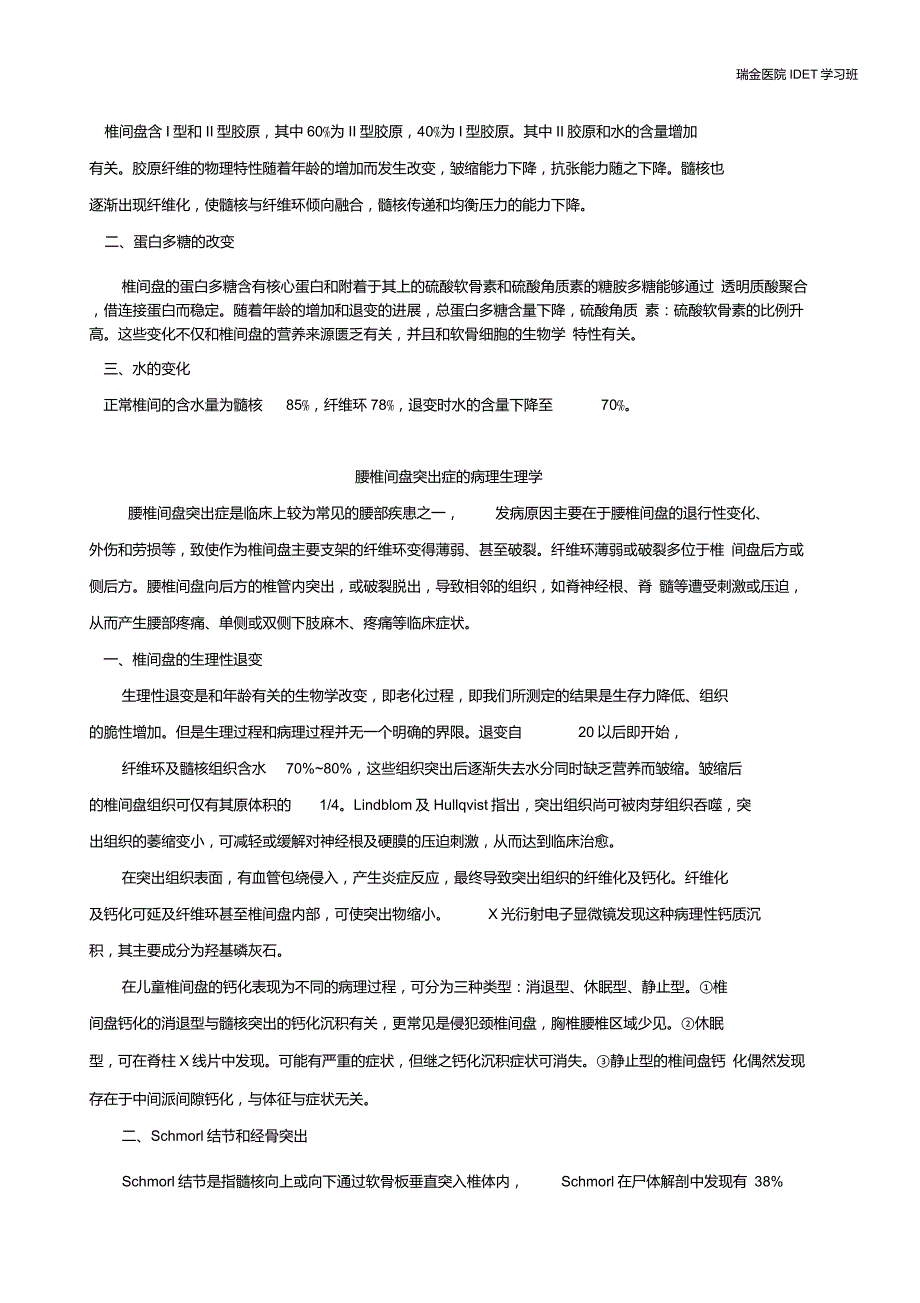 瑞金医院 IDET 学习班

椎间盘含 I 型和 II 型胶原，其中 60%为 II 型胶原，40%为 I 型胶原。其中 II 胶原和水的含量增加有关。胶原纤维的物理特性随着年龄的增加而发生改变，皱缩能力下降，抗张能力随之下降。髓核也逐渐出现纤维化，使髓核与纤维环倾向融合，髓核传递和均衡压力的能力下降。

二、蛋白多糖的改变

椎间盘的蛋白多糖含有核心蛋白和附着于其上的硫酸软骨素和硫酸角质素的糖胺多糖能够通过 透明质酸聚合，借连接蛋白而稳定。随着年龄的增加和退变的进展，总蛋白多糖含量下降，硫酸角质 素：硫酸软骨素的比例升高。这些变化不仅和椎间盘的营养来源匮乏有关，并且和软骨细胞的生物学 特性有关。

三、水的变化

正常椎间的含水量为髓核 85%，纤维环 78%，退变时水的含量下降至 70%。

腰椎间盘突出症的病理生理学

腰椎间盘突出症是临床上较为常见的腰部疾患之一， 发病原因主要在于腰椎间盘的退行性变化、外伤和劳损等，致使作为椎间盘主要支架的纤维环变得薄弱、甚至破裂。纤维环薄弱或破裂多位于椎 间盘后方或侧后方。腰椎间盘向后方的椎管内突出，或破裂脱出，导致相邻的组织，如脊神经根、脊 髓等遭受刺激或压迫，从而产生腰部疼痛、单侧或双侧下肢麻木、疼痛等临床症状。

一、椎间盘的生理性退变

生理性退变是和年龄有关的生物学改变，即老化过程，即我们所测定的结果是生存力降低、组织的脆性增加。但是生理过程和病理过程并无一个明确的界限。退变自 20 以后即开始，

纤维环及髓核组织含水 70%~80%，这些组织突出后逐渐失去水分同时缺乏营养而皱缩。皱缩后的椎间盘组织可仅有其原体积的 1/4。Lindblom 及 Hullqvist 指出，突出组织尚可被肉芽组织吞噬，突出组织的萎缩变小，可减轻或缓解对神经根及硬膜的压迫刺激，从而达到临床治愈。

在突出组织表面，有血管包绕侵入，产生炎症反应，最终导致突出组织的纤维化及钙化。纤维化及钙化可延及纤维环甚至椎间盘内部，可使突出物缩小。 X 光衍射电子显微镜发现这种病理性钙质沉积，其主要成分为羟基磷灰石。

在儿童椎间盘的钙化表现为不同的病理过程，可分为三种类型：消退型、休眠型、静止型。①椎间盘钙化的消退型与髓核突出的钙化沉积有关，更常见是侵犯颈椎间盘，胸椎腰椎区域少见。②休眠型，可在脊柱 X 线片中发现。可能有严重的症状，但继之钙化沉积症状可消失。③静止型的椎间盘钙 化偶然发现存在于中间派间隙钙化，与体征与症状无关。

二、Schmorl 结节和经骨突出

Schmorl 结节是指髓核向上或向下通过软骨板垂直突入椎体内， Schmorl 在尸体解剖中发现有 38%